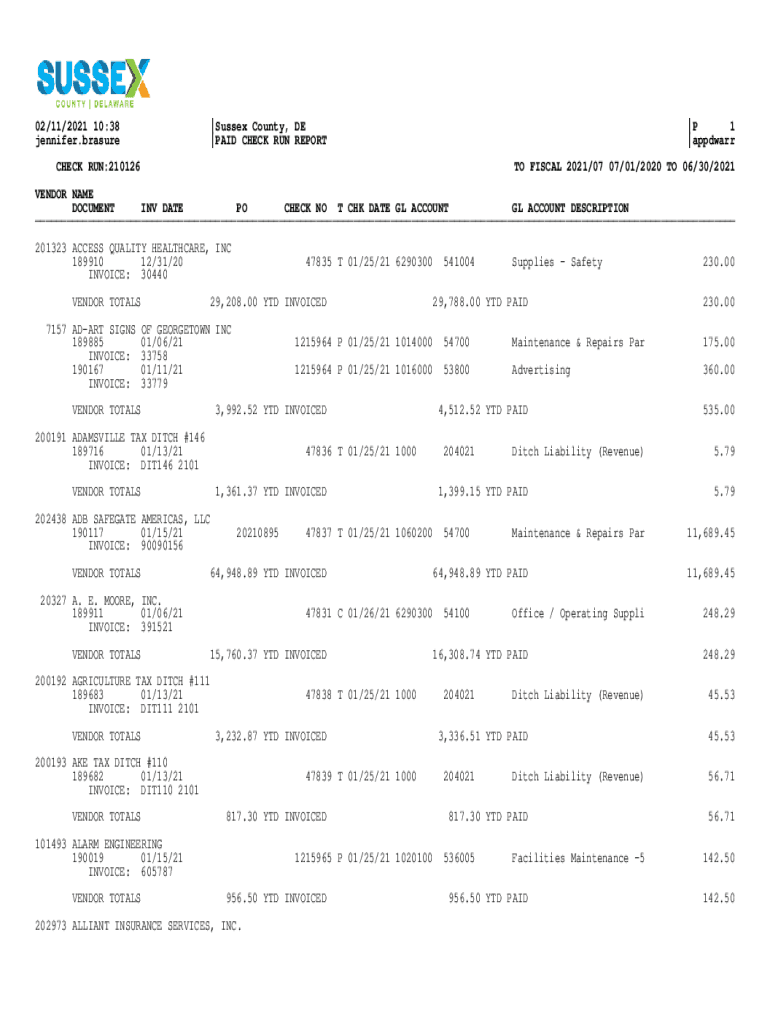 SUSSEX
COUNTY | DELAWARE

02/11/2021 10:38
jennifer.brasure

Sussex County, DE
PAID CHECK RUN REPORT

P 1
appdwarr

CHECK RUN:210126

TO FISCAL 2021/07 07/01/2020 TO 06/30/2021

VENDOR NAME
DOCUMENT INV DATE PO CHECK NO T CHK DATE GL ACCOUNT GL ACCOUNT DESCRIPTION

201323 ACCESS QUALITY HEALTHCARE, INC
189910 12/31/20 47835 T 01/25/21 6290300 541004 Supplies - Safety 230.00
INVOICE: 30440

VENDOR TOTALS 29,208.00 YTD INVOICED 29,788.00 YTD PAID 230.00

7157 AD-ART SIGNS OF GEORGETOWN INC
189885 01/06/21 1215964 P 01/25/21 1014000 54700 Maintenance & Repairs Par 175.00
INVOICE: 33758
190167 01/11/21 1215964 P 01/25/21 1016000 53800 Advertising 360.00
INVOICE: 33779

VENDOR TOTALS 3,992.52 YTD INVOICED 4,512.52 YTD PAID 535.00

200191 ADAMSVILLE TAX DITCH #146
189716 01/13/21 47836 T 01/25/21 1000 204021 Ditch Liability (Revenue) 5.79
INVOICE: DIT146 2101

VENDOR TOTALS 1,361.37 YTD INVOICED 1,399.15 YTD PAID 5.79

202438 ADB SAFEGATE AMERICAS, LLC
190117 01/15/21 20210895 47837 T 01/25/21 1060200 54700 Maintenance & Repairs Par 11,689.45
INVOICE: 90090156

VENDOR TOTALS 64,948.89 YTD INVOICED 64,948.89 YTD PAID 11,689.45

20327 A. E. MOORE, INC.
189911 01/06/21 47831 C 01/26/21 6290300 54100 Office / Operating Suppli 248.29
INVOICE: 391521

VENDOR TOTALS 15,760.37 YTD INVOICED 16,308.74 YTD PAID 248.29

200192 AGRICULTURE TAX DITCH #111
189683 01/13/21 47838 T 01/25/21 1000 204021 Ditch Liability (Revenue) 45.53
INVOICE: DIT111 2101

VENDOR TOTALS 3,232.87 YTD INVOICED 3,336.51 YTD PAID 45.53

200193 AKE TAX DITCH #110
189682 01/13/21 47839 T 01/25/21 1000 204021 Ditch Liability (Revenue) 56.71
INVOICE: DIT110 2101

VENDOR TOTALS 817.30 YTD INVOICED 817.30 YTD PAID 56.71

101493 ALARM ENGINEERING
190019 01/15/21 1215965 P 01/25/21 1020100 536005 Facilities Maintenance -5 142.50
INVOICE: 605787

VENDOR TOTALS 956.50 YTD INVOICED 956.50 YTD PAID 142.50

202973 ALLIANT INSURANCE SERVICES, INC.